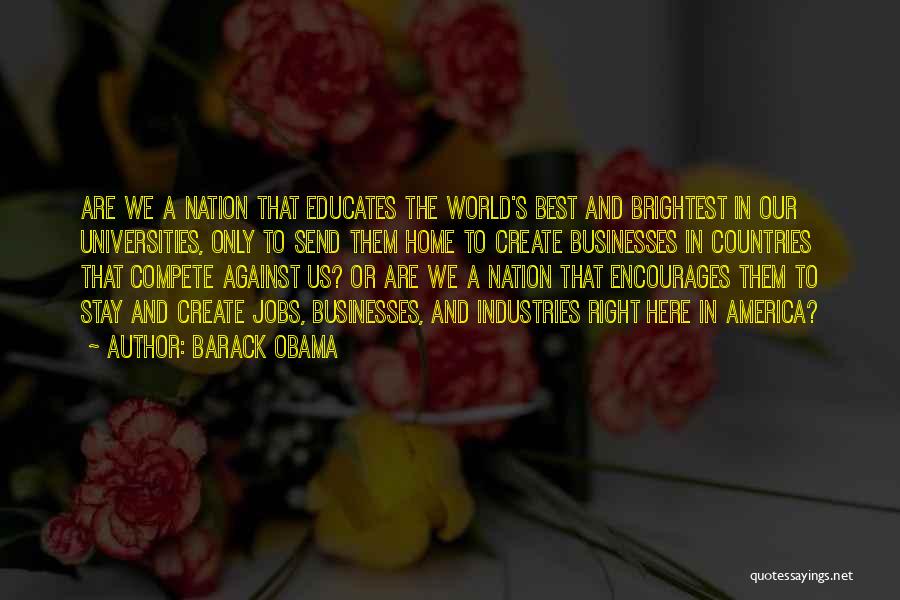 ARE WE A NATION THAT EDUCATES THE WORLD'S BEST AND BRIGHTEST IN OUR UNIVERSITIES, ONLY TO SEND THEM HOME TO CREATE BUSINESSES IN COUNTRIES THAT COMPETE AGAINST US? OR ARE WE A NATION THAT ENCOURAGES THEM TO STAY AND CREATE JOBS, BUSINESSES, AND INDUSTRIES RIGHT HERE IN AMERICA?
~ AUTHOR: BARACK OBAMA

quotessayings.net